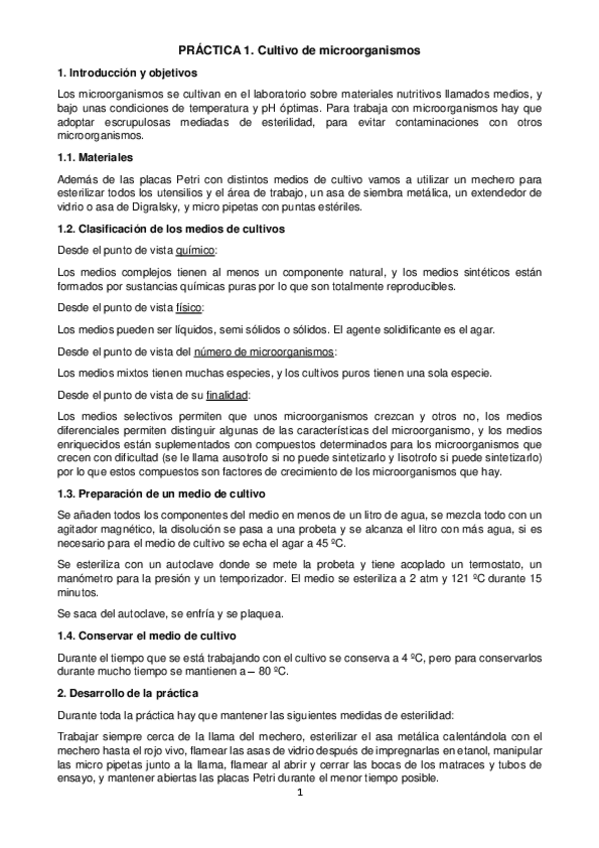 PRÁCTICA 1. Cultivo de microorganismos

1. Introducción y objetivos

Los microorganismos se cultivan en el laboratorio sobre materiales nutritivos llamados medios, y bajo unas condiciones de temperatura y pH óptimas. Para trabaja con microorganismos hay que adoptar escrupulosas mediadas de esterilidad, para evitar contaminaciones con otros microorganismos.

1.1. Materiales

Además de las placas Petri con distintos medios de cultivo vamos a utilizar un mechero para esterilizar todos los utensilios y el área de trabajo, un asa de siembra metálica, un extendedor de vidrio o asa de Digralsky, y micro pipetas con puntas estériles.

1.2. Clasificación de los medios de cultivos

Desde el punto de vista químico:

Los medios complejos tienen al menos un componente natural, y los medios sintéticos están formados por sustancias químicas puras por lo que son totalmente reproducibles.

Desde el punto de vista físico:

Los medios pueden ser líquidos, semi sólidos o sólidos. El agente solidificante es el agar.

Desde el punto de vista del número de microorganismos:

Los medios mixtos tienen muchas especies, y los cultivos puros tienen una sola especie.

Desde el punto de vista de su finalidad:

Los medios selectivos permiten que unos microorganismos crezcan y otros no, los medios diferenciales permiten distinguir algunas de las características del microorganismo, y los medios enriquecidos están suplementados con compuestos determinados para los microorganismos que crecen con dificultad (se le llama ausotrofo si no puede sintetizarlo y lisotrofo si puede sintetizarlo) por lo que estos compuestos son factores de crecimiento de los microorganismos que hay.

1.3. Preparación de un medio de cultivo

Se añaden todos los componentes del medio en menos de un litro de agua, se mezcla todo con un agitador magnético, la disolución se pasa a una probeta y se alcanza el litro con más agua, si es necesario para el medio de cultivo se echa el agar a 45 ºC.

Se esteriliza con un autoclave donde se mete la probeta y tiene acoplado un termostato, un manómetro para la presión y un temporizador. El medio se esteriliza a 2 atm y 121 ºC durante 15 minutos.

Se saca del autoclave, se enfría y se plaquea.

1.4. Conservar el medio de cultivo

Durante el tiempo que se está trabajando con el cultivo se conserva a 4 ºC, pero para conservarlos durante mucho tiempo se mantienen a – 80 ºC.

2. Desarrollo de la práctica

Durante toda la práctica hay que mantener las siguientes medidas de esterilidad:

Trabajar siempre cerca de la llama del mechero, esterilizar el asa metálica calentándola con el mechero hasta el rojo vivo, flamear las asas de vidrio después de impregnarlas en etanol, manipular las micro pipetas junto a la llama, flamear al abrir y cerrar las bocas de los matraces y tubos de ensayo, y mantener abiertas las placas Petri durante el menor tiempo posible.

1